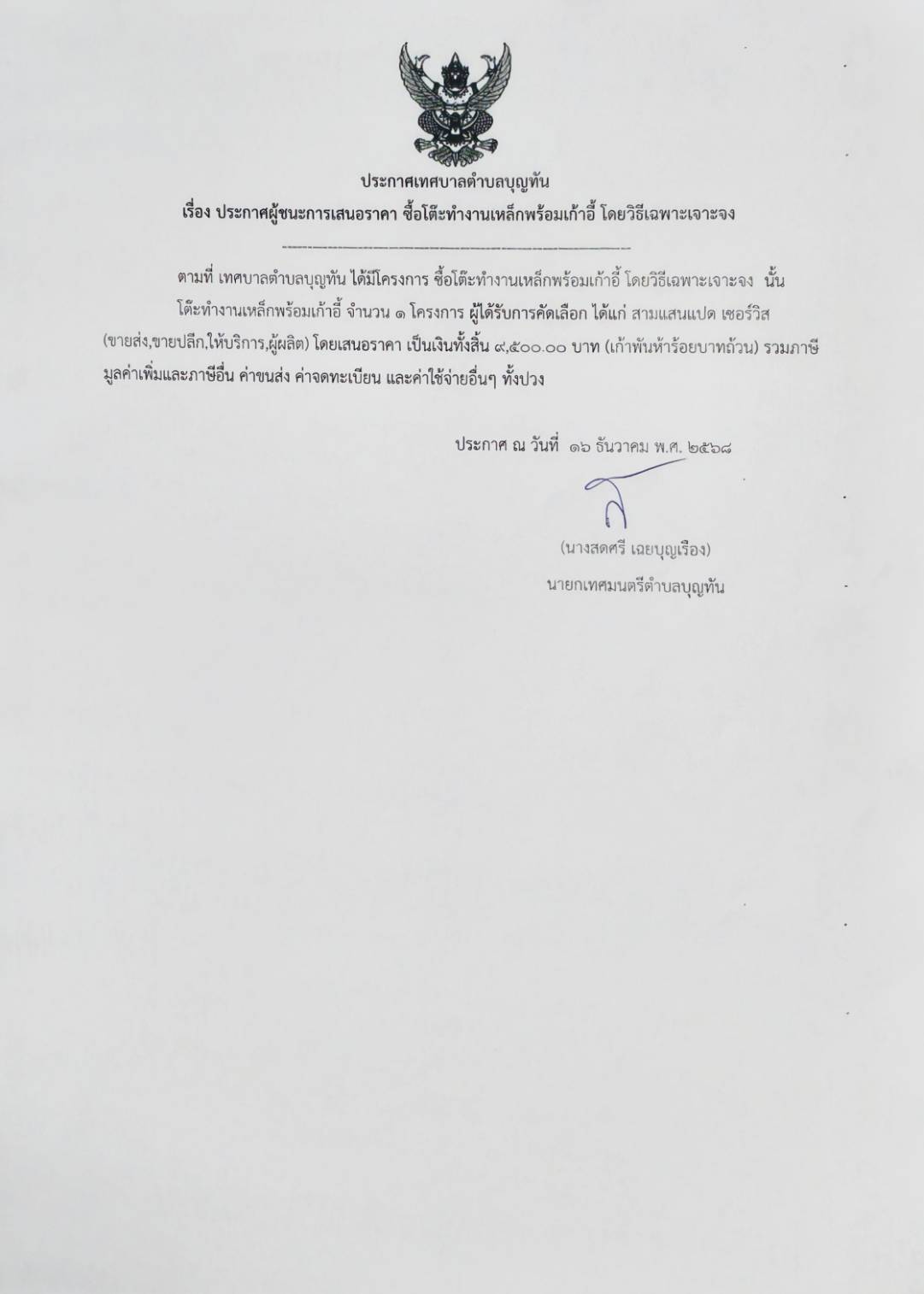 ประกาศเทศบาลตำบลบุญทัน
เรื่อง ประกาศผู้ชนะการเสนอราคา ซื้อโต๊ะทำงานเหล็กพร้อมเก้าอี้ โดยวิธีเฉพาะเจาะจง

ตามที่ เทศบาลตำบลบุญทัน ได้มีโครงการ ซื้อโต๊ะทำงานเหล็กพร้อมเก้าอี้ โดยวิธีเฉพาะเจาะจง นั้น

โต๊ะทำงานเหล็กพร้อมเก้าอี้ จำนวน ๑ โครงการ ผู้ได้รับการคัดเลือก ได้แก่ สามแสนแปด เซอร์วิส (ขายส่ง,ขายปลีก,ให้บริการ,ผู้ผลิต) โดยเสนอราคา เป็นเงินทั้งสิ้น ๙,๕๐๐.๐๐ บาท (เก้าพันห้าร้อยบาทถ้วน) รวมภาษีมูลค่าเพิ่มและภาษีอื่น ค่าขนส่ง ค่าจดทะเบียน และค่าใช้จ่ายอื่นๆ ทั้งปวง

ประกาศ ณ วันที่ ๑๖ ธันวาคม พ.ศ. ๒๕๖๘

(นางสดศรี เฉยบุญเรือง)
นายกเทศมนตรีตำบลบุญทัน